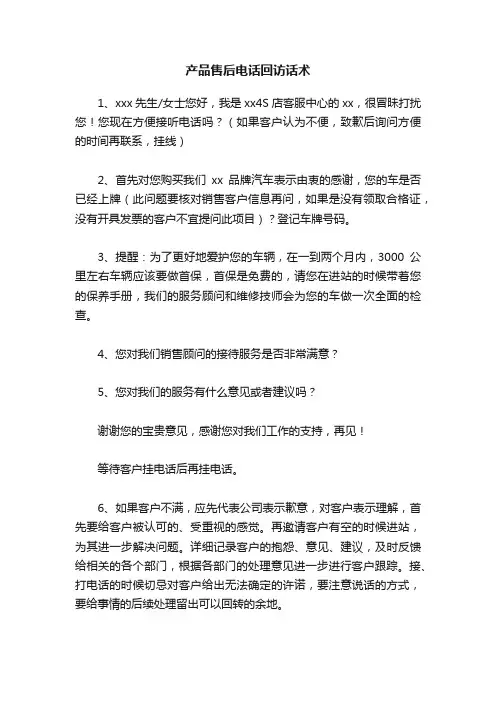 产品售后电话回访话术

1、xxx 先生/女士您好，我是 xx4S 店客服中心的 xx，很冒昧打扰您！您现在方便接听电话吗？（如果客户认为不便，致歉后询问方便的时间再联系，挂线）

2、首先对您购买我们 xx 品牌汽车表示由衷的感谢，您的车是否已经上牌（此问题要核对销售客户信息再问，如果是没有领取合格证，没有开具发票的客户不宜提问此项目）？登记车牌号码。

3、提醒：为了更好地爱护您的车辆，在一到两个月内，3000 公里左右车辆应该要做首保，首保是免费的，请您在进站的时候带着您的保养手册，我们的服务顾问和维修技师会为您的车做一次全面的检查。

4、您对我们销售顾问的接待服务是否非常满意？

5、您对我们的服务有什么意见或者建议吗？

谢谢您的宝贵意见，感谢您对我们工作的支持，再见！

等待客户挂电话后再挂电话。

6、如果客户不满，应先代表公司表示歉意，对客户表示理解，首先要给客户被认可的、受重视的感觉。再邀请客户有空的时候进站，为其进一步解决问题。详细记录客户的抱怨、意见、建议，及时反馈给相关的各个部门，根据各部门的处理意见进一步进行客户跟踪。接、打电话的时候切忌对客户给出无法确定的许诺，要注意说话的方式，要给事情的后续处理留出可以回转的余地。